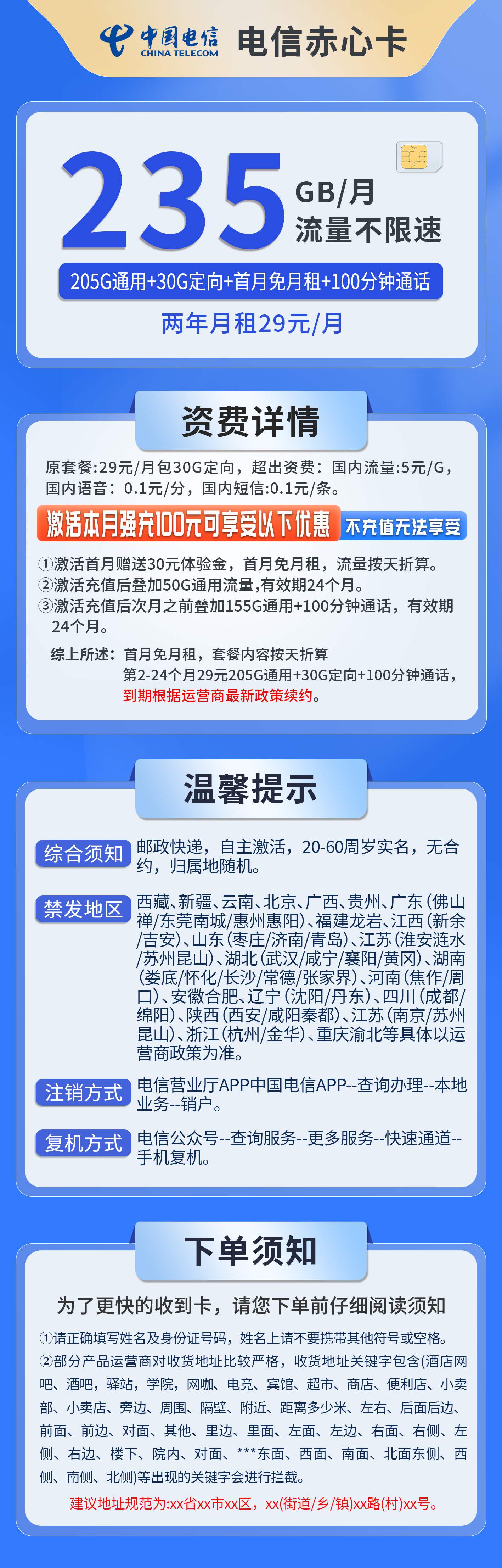 中国电信 CHINA TELECOM 电信赤心卡

235 GB/月 流量不限速

205G通用+30G定向+首月免月租+100分钟通话

两年月租29元/月

资费详情

原套餐:29元/月包30G定向，超出资费：国内流量:5元/G，国内语音：0.1元/分，国内短信:0.1元/条。

激活本月强充100元可享受以下优惠 不充值无法享受

①激活首月赠送30元体验金，首月免月租，流量按天折算。
②激活充值后叠加50G通用流量,有效期24个月。
③激活充值后次月之前叠加155G通用+100分钟通话，有效期24个月。

综上所述：首月免月租，套餐内容按天折算
第2-24个月29元205G通用+30G定向+100分钟通话，到期根据运营商最新政策续约。

温馨提示

综合须知 邮政快递，自主激活，20-60周岁实名，无合约，归属地随机。

禁发地区 西藏、新疆、云南、北京、广西、贵州、广东(佛山禅/东莞南城/惠州惠阳)、福建龙岩、江西(新余/吉安)、山东(枣庄/济南/青岛)、江苏(淮安涟水/苏州昆山)、湖北(武汉/咸宁/襄阳/黄冈)、湖南(娄底/怀化/长沙/常德/张家界)、河南(焦作/周口)、安徽合肥、辽宁(沈阳/丹东)、四川(成都/绵阳)、陕西(西安/咸阳秦都)、江苏(南京/苏州昆山)、浙江(杭州/金华)、重庆渝北等具体以运营商政策为准。

注销方式 电信营业厅APP中国电信APP--查询办理--本地业务--销户。

复机方式 电信公众号--查询服务--更多服务--快速通道--手机复机。

下单须知

为了更快的收到卡，请您下单前仔细阅读须知

①请正确填写姓名及身份证号码，姓名上请不要携带其他符号或空格。
②部分产品运营商对收货地址比较严格，收货地址关键字包含(酒店网吧、酒吧，驿站，学院，网咖、电竞、宾馆、超市、商店、便利店、小卖部、小卖店、旁边、周围、隔壁、附近、距离多少米、左右、后面后边、前面、前边、对面、其他、里边、里面、左面、左边、右面、右侧、左侧、右边、楼下、院内、对面、***东面、西面、南面、北面东侧、西侧、南侧、北侧)等出现的关键字会进行拦截。
建议地址规范为:xx省xx市xx区，xx(街道/乡/镇)xx路(村)xx号。